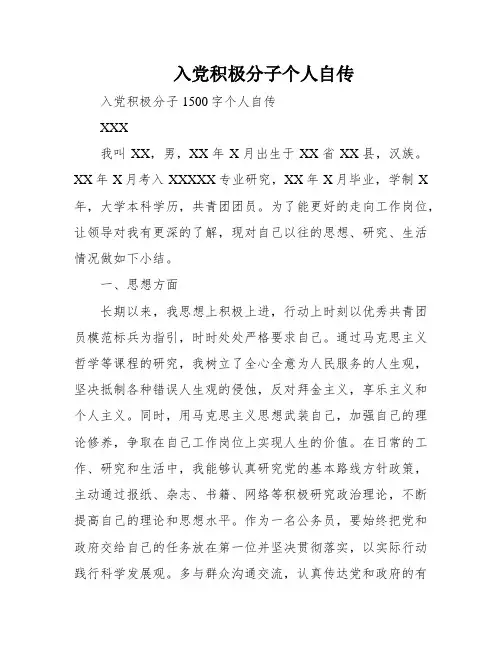 入党积极分子个人自传

入党积极分子1500字个人自传

XXX

我叫XX，男，XX年X月出生于XX省XX县，汉族。XX年X月考入XXXXX专业研究，XX年X月毕业，学制X年，大学本科学历，共青团团员。为了能更好的走向工作岗位，让领导对我有更深的了解，现对自己以往的思想、研究、生活情况做如下小结。

一、思想方面

长期以来，我思想上积极上进，行动上时刻以优秀共青团员模范标兵为指引，时时处处严格要求自己。通过马克思主义哲学等课程的研究，我树立了全心全意为人民服务的人生观，坚决抵制各种错误人生观的侵蚀，反对拜金主义，享乐主义和个人主义。同时，用马克思主义思想武装自己，加强自己的理论修养，争取在自己工作岗位上实现人生的价值。在日常的工作、研究和生活中，我能够认真研究党的基本路线方针政策，主动通过报纸、杂志、书籍、网络等积极研究政治理论，不断提高自己的理论和思想水平。作为一名公务员，要始终把党和政府交给自己的任务放在第一位并坚决贯彻落实，以实际行动践行科学发展观。多与群众沟通交流，认真传达党和政府的有